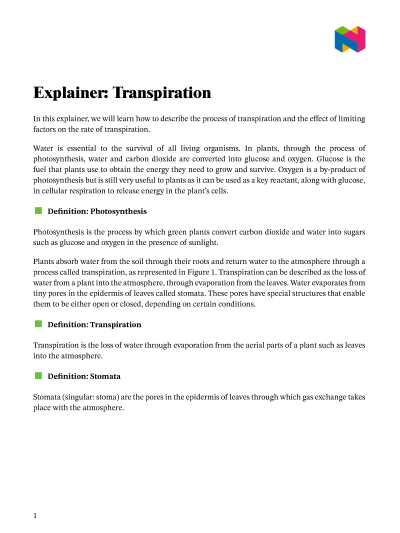 Explainer: Transpiration

In this explainer, we will learn how to describe the process of transpiration and the effect of limiting factors on the rate of transpiration.

Water is essential to the survival of all living organisms. In plants, through the process of photosynthesis, water and carbon dioxide are converted into glucose and oxygen. Glucose is the fuel that plants use to obtain the energy they need to grow and survive. Oxygen is a by-product of photosynthesis but is still very useful to plants as it can be used as a key reactant, along with glucose, in cellular respiration to release energy in the plant's cells.

Definition: Photosynthesis

Photosynthesis is the process by which green plants convert carbon dioxide and water into sugars such as glucose and oxygen in the presence of sunlight.

Plants absorb water from the soil through their roots and return water to the atmosphere through a process called transpiration, as represented in Figure 1. Transpiration can be described as the loss of water from a plant into the atmosphere, through evaporation from the leaves. Water evaporates from tiny pores in the epidermis of leaves called stomata. These pores have special structures that enable them to be either open or closed, depending on certain conditions.

Definition: Transpiration

Transpiration is the loss of water through evaporation from the aerial parts of a plant such as leaves into the atmosphere.

Definition: Stomata

Stomata (singular: stoma) are the pores in the epidermis of leaves through which gas exchange takes place with the atmosphere.

1